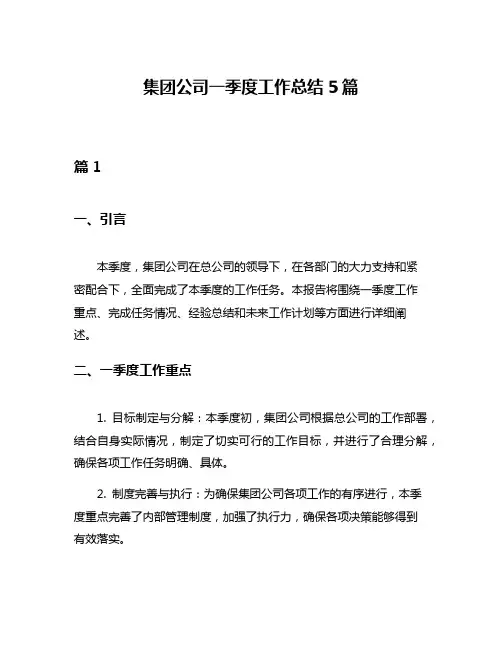 集团公司一季度工作总结 5 篇

篇 1

一、引言

本季度，集团公司在总公司的领导下，在各部门的大力支持和紧密配合下，全面完成了本季度的工作任务。本报告将围绕一季度工作重点、完成任务情况、经验总结和未来工作计划等方面进行详细阐述。

二、一季度工作重点

1. 目标制定与分解：本季度初，集团公司根据总公司的工作部署，结合自身实际情况，制定了切实可行的工作目标，并进行了合理分解，确保各项工作任务明确、具体。

2. 制度完善与执行：为确保集团公司各项工作的有序进行，本季度重点完善了内部管理制度，加强了执行力，确保各项决策能够得到有效落实。